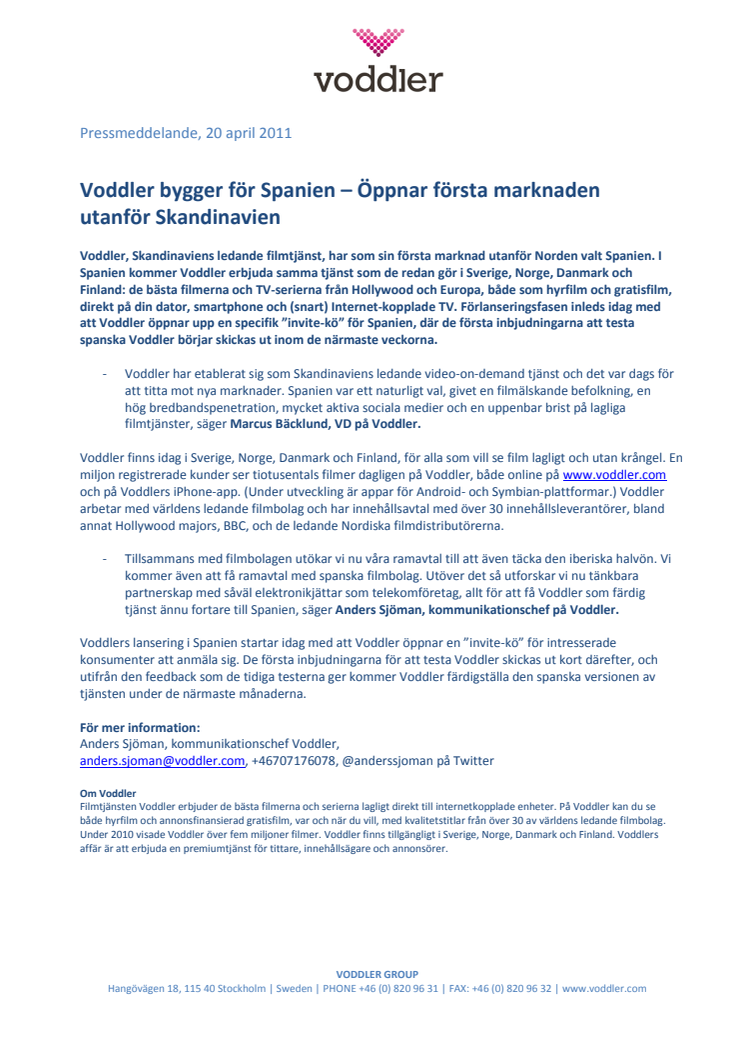 voddler

Pressmeddelande, 20 april 2011

Voddler bygger för Spanien – Öppnar första marknaden utanför Skandinavien

Voddler, Skandinaviens ledande filmtjänst, har som sin första marknad utanför Norden valt Spanien. I Spanien kommer Voddler erbjuda samma tjänst som de redan gör i Sverige, Norge, Danmark och Finland: de bästa filmerna och TV-serierna från Hollywood och Europa, både som hyrfilm och gratisfilm, direkt på din dator, smartphone och (snart) Internet-kopplade TV. Förlanseringsfasen inleds idag med att Voddler öppnar upp en specifik ”invite-kö” för Spanien, där de första inbjudningarna att testa spanska Voddler börjar skickas ut inom de närmaste veckorna.

- Voddler har etablerat sig som Skandinaviens ledande video-on-demand tjänst och det var dags för att titta mot nya marknader. Spanien var ett naturligt val, givet en filmälskande befolkning, en hög bredbandspenetration, mycket aktiva sociala medier och en uppenbar brist på lagliga filmtjänster, säger Marcus Bäcklund, VD på Voddler.

Voddler finns idag i Sverige, Norge, Danmark och Finland, för alla som vill se film lagligt och utan krångel. En miljon registrerade kunder ser tiotusentals filmer dagligen på Voddler, både online på www.voddler.com och på Voddlers iPhone-app. (Under utveckling är appar för Android- och Symbian-plattformar.) Voddler arbetar med världens ledande filmbolag och har innehållsavtal med över 30 innehållsleverantörer, bland annat Hollywood majors, BBC, och de ledande Nordiska filmdistributörerna.

- Tillsammans med filmbolagen utökar vi nu våra ramavtal till att även täcka den iberiska halvön. Vi kommer även att få ramavtal med spanska filmbolag. Utöver det så utforskar vi nu tänkbara partnerskap med såväl elektronikjättar som telekomföretag, allt för att få Voddler som färdig tjänst ännu fortare till Spanien, säger Anders Sjöman, kommunikationschef på Voddler.

Voddlers lansering i Spanien startar idag med att Voddler öppnar en ”invite-kö” för intresserade konsumenter att anmäla sig. De första inbjudningarna för att testa Voddler skickas ut kort därefter, och utifrån den feedback som de tidiga testerna ger kommer Voddler färdigställa den spanska versionen av tjänsten under de närmaste månaderna.

För mer information:
Anders Sjöman, kommunikationschef Voddler,
anders.sjoman@voddler.com, +46707176078, @anderssjoman på Twitter

Om Voddler
Filmtjänsten Voddler erbjuder de bästa filmerna och serierna lagligt direkt till internetkopplade enheter. På Voddler kan du se både hyrfilm och annonsfinansierad gratisfilm, var och när du vill, med kvalitetstitlar från över 30 av världens ledande filmbolag. Under 2010 visade Voddler över fem miljoner filmer. Voddler finns tillgängligt i Sverige, Norge, Danmark och Finland. Voddlers affär är att erbjuda en premiumtjänst för tittare, innehållsägare och annonsörer.

VODDLER GROUP
Hangövägen 18, 115 40 Stockholm | Sweden | PHONE +46 (0) 820 96 31 | FAX: +46 (0) 820 96 32 | www.voddler.com